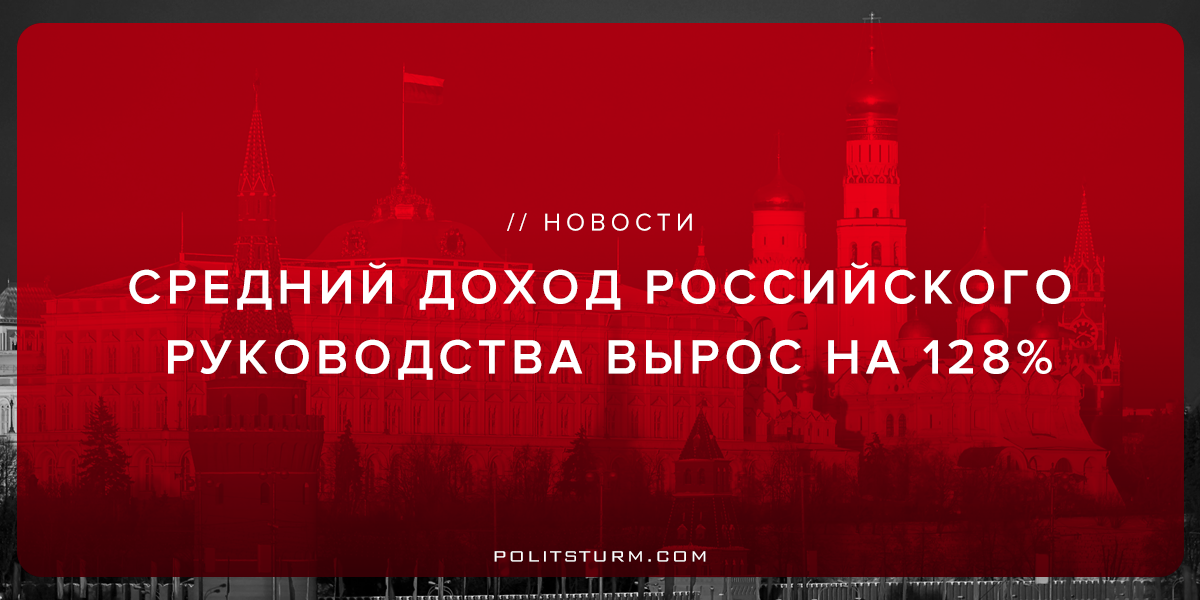 // НОВОСТИ

СРЕДНИЙ ДОХОД РОССИЙСКОГО РУКОВОДСТВА ВЫРОС НА 128%

POLITSTURM.COM